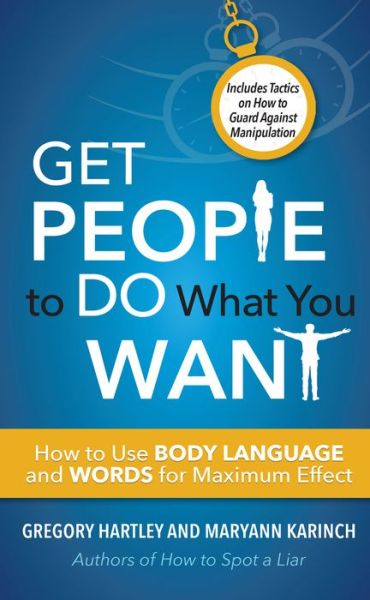 Includes Tactics on How to Guard Against Manipulation

GET PEOPLE to DO What You WANT

How to Use BODY LANGUAGE and WORDS for Maximum Effect

GREGORY HARTLEY AND MARYANN KARINCH

Authors of How to Spot a Liar